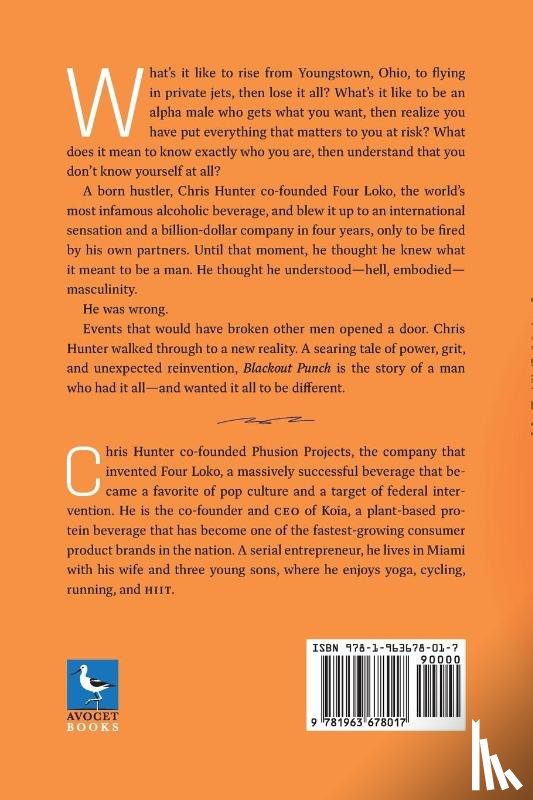 What's it like to rise from Youngstown, Ohio, to flying in private jets, then lose it all? What's it like to be an alpha male who gets what you want, then realize you have put everything that matters to you at risk? What does it mean to know exactly who you are, then understand that you don't know yourself at all?

A born hustler, Chris Hunter co-founded Four Loko, the world's most infamous alcoholic beverage, and blew it up to an international sensation and a billion-dollar company in four years, only to be fired by his own partners. Until that moment, he thought he knew what it meant to be a man. He thought he understood—hell, embodied—masculinity.

He was wrong.

Events that would have broken other men opened a door. Chris Hunter walked through to a new reality. A searing tale of power, grit, and unexpected reinvention, Blackout Punch is the story of a man who had it all—and wanted it all to be different.

Chris Hunter co-founded Phusion Projects, the company that invented Four Loko, a massively successful beverage that became a favorite of pop culture and a target of federal intervention. He is the co-founder and CEO of Koia, a plant-based protein beverage that has become one of the fastest-growing consumer product brands in the nation. A serial entrepreneur, he lives in Miami with his wife and three young sons, where he enjoys yoga, cycling, running, and HIIT.

AVOCET BOOKS

ISBN 978-1-963678-01-7
90000
9 781963 678017